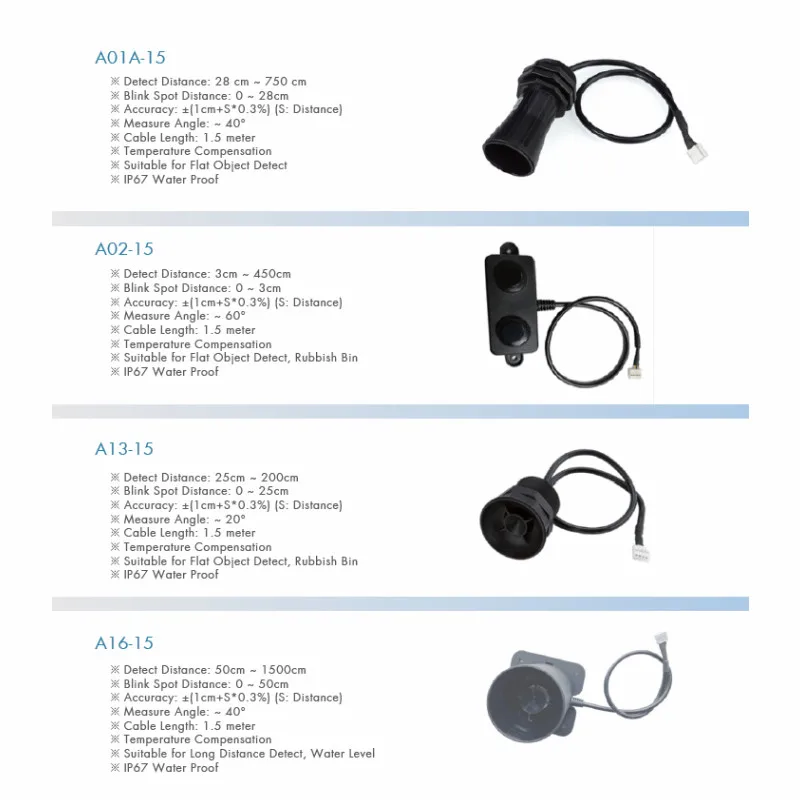 A01A-15

※ Detect Distance: 28 cm ~ 750 cm
※ Blink Spot Distance: 0 ~ 28cm
※ Accuracy: ±(1cm+S*0.3%) (S: Distance)
※ Measure Angle: ~ 40°
※ Cable Length: 1.5 meter
※ Temperature Compensation
※ Suitable for Flat Object Detect
※ IP67 Water Proof

A02-15

※ Detect Distance: 3cm ~ 450cm
※ Blink Spot Distance: 0 ~ 3cm
※ Accuracy: ±(1cm+S*0.3%) (S: Distance)
※ Measure Angle: ~ 60°
※ Cable Length: 1.5 meter
※ Temperature Compensation
※ Suitable for Flat Object Detect, Rubbish Bin
※ IP67 Water Proof

A13-15

※ Detect Distance: 25cm ~ 200cm
※ Blink Spot Distance: 0 ~ 25cm
※ Accuracy: ±(1cm+S*0.3%) (S: Distance)
※ Measure Angle: ~ 20°
※ Cable Length: 1.5 meter
※ Temperature Compensation
※ Suitable for Flat Object Detect, Rubbish Bin
※ IP67 Water Proof

A16-15

※ Detect Distance: 50cm ~ 1500cm
※ Blink Spot Distance: 0 ~ 50cm
※ Accuracy: ±(1cm+S*0.3%) (S: Distance)
※ Measure Angle: ~ 40°
※ Cable Length: 1.5 meter
※ Temperature Compensation
※ Suitable for Long Distance Detect, Water Level
※ IP67 Water Proof